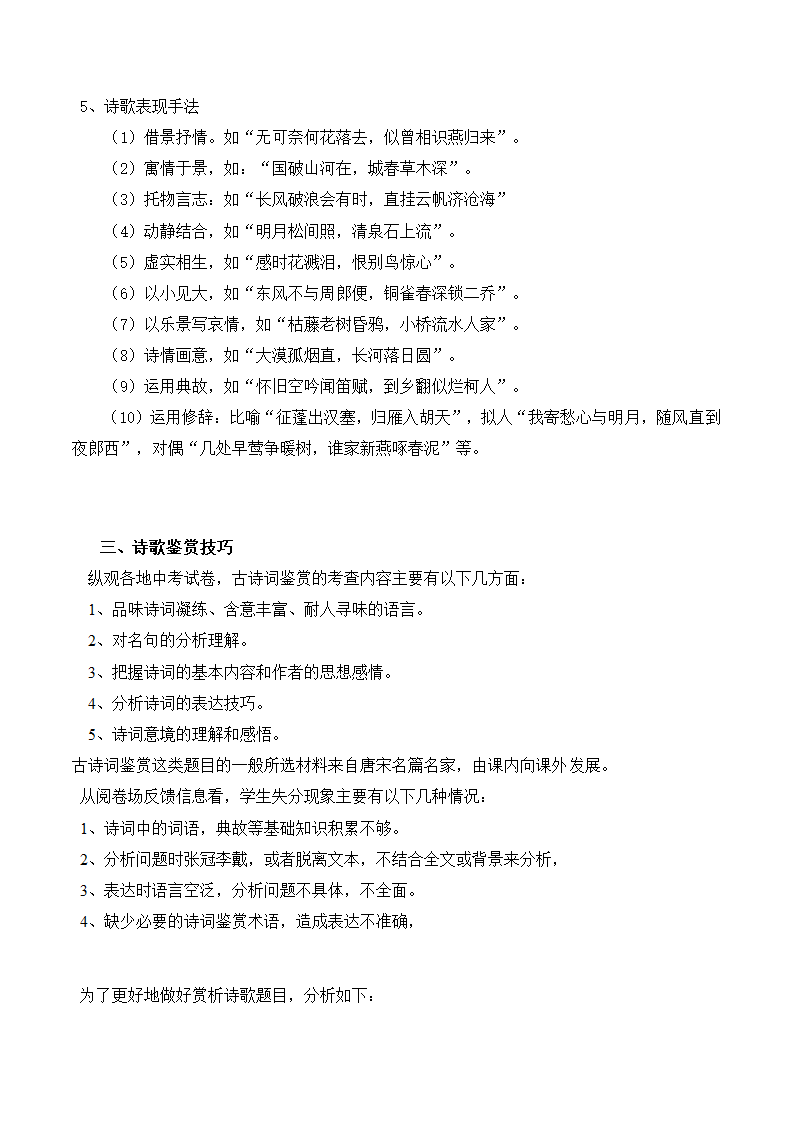 5、诗歌表现手法

（1）借景抒情。如“无可奈何花落去，似曾相识燕归来”。

（2）寓情于景，如：“国破山河在，城春草木深”。

（3）托物言志：如“长风破浪会有时，直挂云帆济沧海”

（4）动静结合，如“明月松间照，清泉石上流”。

（5）虚实相生，如“感时花溅泪，恨别鸟惊心”。

（6）以小见大，如“东风不与周郎便，铜雀春深锁二乔”。

（7）以乐景写哀情，如“枯藤老树昏鸦，小桥流水人家”。

（8）诗情画意，如“大漠孤烟直，长河落日圆”。

（9）运用典故，如“怀旧空吟闻笛赋，到乡翻似烂柯人”。

（10）运用修辞：比喻“征蓬出汉塞，归雁入胡天”，拟人“我寄愁心与明月，随风直到夜郎西”，对偶“几处早莺争暖树，谁家新燕啄春泥”等。

三、诗歌鉴赏技巧

纵观各地中考试卷，古诗词鉴赏的考查内容主要有以下几方面：

1、品味诗词凝练、含意丰富、耐人寻味的语言。

2、对名句的分析理解。

3、把握诗词的基本内容和作者的思想感情。

4、分析诗词的表达技巧。

5、诗词意境的理解和感悟。

古诗词鉴赏这类题目的一般所选材料来自唐宋名篇名家，由课内向课外发展。

从阅卷场反馈信息看，学生失分现象主要有以下几种情况：

1、诗词中的词语，典故等基础知识积累不够。

2、分析问题时张冠李戴，或者脱离文本，不结合全文或背景来分析，

3、表达时语言空泛，分析问题不具体，不全面。

4、缺少必要的诗词鉴赏术语，造成表达不准确，

为了更好地做好赏析诗歌题目，分析如下：